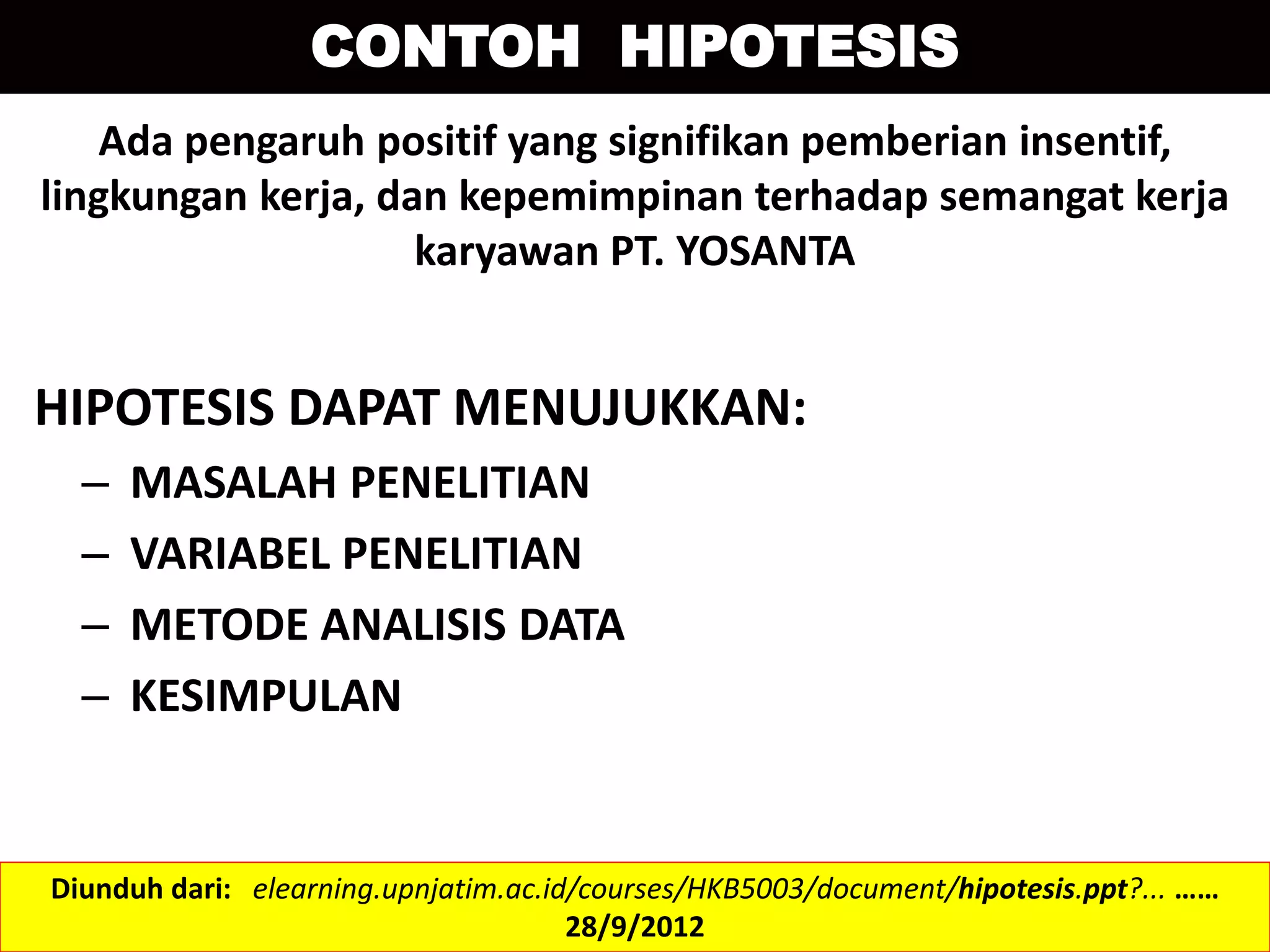 CONTOH HIPOTESIS

Ada pengaruh positif yang signifikan pemberian insentif, lingkungan kerja, dan kepemimpinan terhadap semangat kerja karyawan PT. YOSANTA

HIPOTESIS DAPAT MENUJUKKAN:

– MASALAH PENELITIAN
– VARIABEL PENELITIAN
– METODE ANALISIS DATA
– KESIMPULAN

Diunduh dari: elearning.upnjatim.ac.id/courses/HKB5003/document/hipotesis.ppt?... …… 28/9/2012